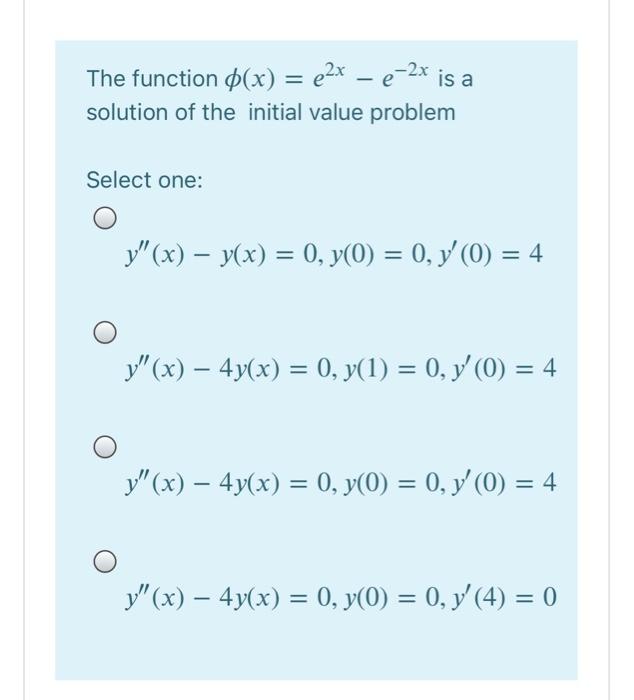 The function $\phi(x) = e^{2x} - e^{-2x}$ is a solution of the initial value problem

Select one:

$y''(x) - y(x) = 0, y(0) = 0, y'(0) = 4$

$y''(x) - 4y(x) = 0, y(1) = 0, y'(0) = 4$

$y''(x) - 4y(x) = 0, y(0) = 0, y'(0) = 4$

$y''(x) - 4y(x) = 0, y(0) = 0, y'(4) = 0$